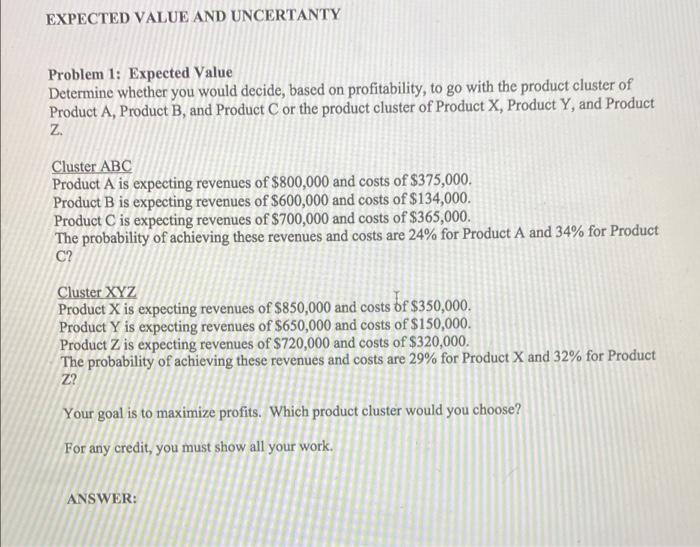 EXPECTED VALUE AND UNCERTANTY

Problem 1: Expected Value
Determine whether you would decide, based on profitability, to go with the product cluster of Product A, Product B, and Product C or the product cluster of Product X, Product Y, and Product Z.

Cluster ABC
Product A is expecting revenues of \$800,000 and costs of \$375,000.
Product B is expecting revenues of \$600,000 and costs of \$134,000.
Product C is expecting revenues of \$700,000 and costs of \$365,000.
The probability of achieving these revenues and costs are 24% for Product A and 34% for Product C?

Cluster XYZ
Product X is expecting revenues of \$850,000 and costs of \$350,000.
Product Y is expecting revenues of \$650,000 and costs of \$150,000.
Product Z is expecting revenues of \$720,000 and costs of \$320,000.
The probability of achieving these revenues and costs are 29% for Product X and 32% for Product Z?

Your goal is to maximize profits. Which product cluster would you choose?

For any credit, you must show all your work.

ANSWER: